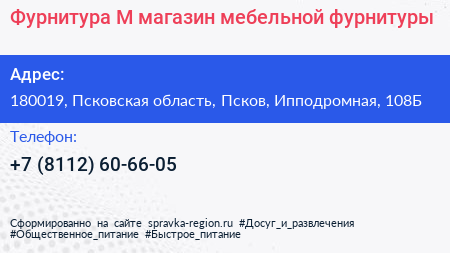 Фурнитура М магазин мебельной фурнитуры

Адрес:

180019, Псковская область, Псков, Ипподромная, 108Б

Телефон:

+7 (8112) 60-66-05

Сформированно на сайте spravka-region.ru #Досуг_и_развлечения #Общественное_питание #Быстрое_питание